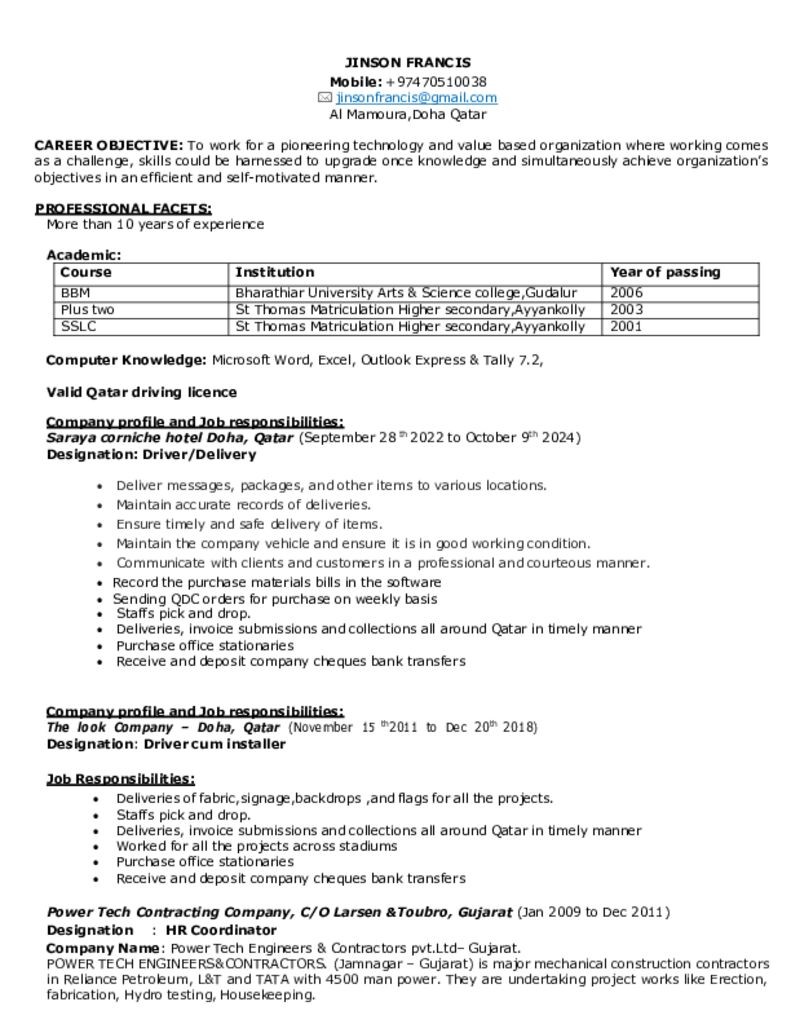 JINSON FRANCIS
Mobile: +97470510038
✉ jinsonfrancis@gmail.com
Al Mamoura,Doha Qatar

CAREER OBJECTIVE: To work for a pioneering technology and value based organization where working comes as a challenge, skills could be harnessed to upgrade once knowledge and simultaneously achieve organization's objectives in an efficient and self-motivated manner.

PROFESSIONAL FACETS:
More than 10 years of experience

Academic:

| Course | Institution | Year of passing |
|---|---|---|
| BBM | Bharathiar University Arts & Science college,Gudalur | 2006 |
| Plus two | St Thomas Matriculation Higher secondary,Ayyankolly | 2003 |
| SSLC | St Thomas Matriculation Higher secondary,Ayyankolly | 2001 |

Computer Knowledge: Microsoft Word, Excel, Outlook Express & Tally 7.2,

Valid Qatar driving licence

Company profile and Job responsibilities:
Saraya corniche hotel Doha, Qatar (September 28$^{th}$ 2022 to October 9$^{th}$ 2024)
Designation: Driver/Delivery

• Deliver messages, packages, and other items to various locations.
• Maintain accurate records of deliveries.
• Ensure timely and safe delivery of items.
• Maintain the company vehicle and ensure it is in good working condition.
• Communicate with clients and customers in a professional and courteous manner.
• Record the purchase materials bills in the software
• Sending QDC orders for purchase on weekly basis
• Staffs pick and drop.
• Deliveries, invoice submissions and collections all around Qatar in timely manner
• Purchase office stationaries
• Receive and deposit company cheques bank transfers

Company profile and Job responsibilities:
The look Company – Doha, Qatar (November 15 $^{th}$2011 to Dec 20$^{th}$ 2018)
Designation: Driver cum installer

Job Responsibilities:
• Deliveries of fabric,signage,backdrops ,and flags for all the projects.
• Staffs pick and drop.
• Deliveries, invoice submissions and collections all around Qatar in timely manner
• Worked for all the projects across stadiums
• Purchase office stationaries
• Receive and deposit company cheques bank transfers

Power Tech Contracting Company, C/O Larsen &Toubro, Gujarat (Jan 2009 to Dec 2011)
Designation : HR Coordinator
Company Name: Power Tech Engineers & Contractors pvt.Ltd– Gujarat.
POWER TECH ENGINEERS&CONTRACTORS. (Jamnagar – Gujarat) is major mechanical construction contractors in Reliance Petroleum, L&T and TATA with 4500 man power. They are undertaking project works like Erection, fabrication, Hydro testing, Housekeeping.